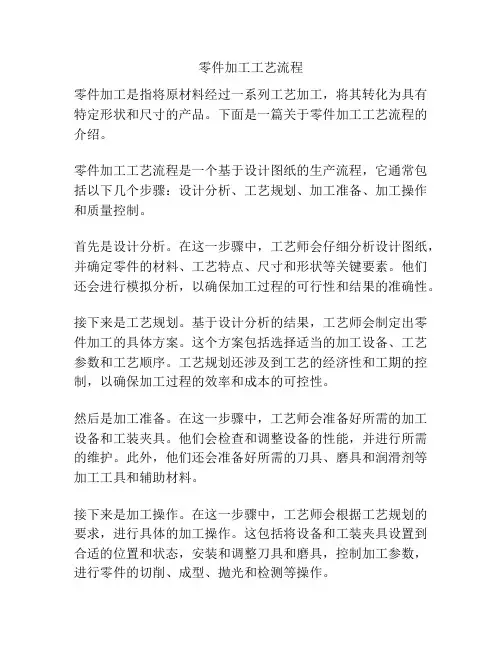 零件加工工艺流程

零件加工是指将原材料经过一系列工艺加工，将其转化为具有特定形状和尺寸的产品。下面是一篇关于零件加工工艺流程的介绍。

零件加工工艺流程是一个基于设计图纸的生产流程，它通常包括以下几个步骤：设计分析、工艺规划、加工准备、加工操作和质量控制。

首先是设计分析。在这一步骤中，工艺师会仔细分析设计图纸，并确定零件的材料、工艺特点、尺寸和形状等关键要素。他们还会进行模拟分析，以确保加工过程的可行性和结果的准确性。

接下来是工艺规划。基于设计分析的结果，工艺师会制定出零件加工的具体方案。这个方案包括选择适当的加工设备、工艺参数和工艺顺序。工艺规划还涉及到工艺的经济性和工期的控制，以确保加工过程的效率和成本的可控性。

然后是加工准备。在这一步骤中，工艺师会准备好所需的加工设备和工装夹具。他们会检查和调整设备的性能，并进行所需的维护。此外，他们还会准备好所需的刀具、磨具和润滑剂等加工工具和辅助材料。

接下来是加工操作。在这一步骤中，工艺师会根据工艺规划的要求，进行具体的加工操作。这包括将设备和工装夹具设置到合适的位置和状态，安装和调整刀具和磨具，控制加工参数，进行零件的切削、成型、抛光和检测等操作。